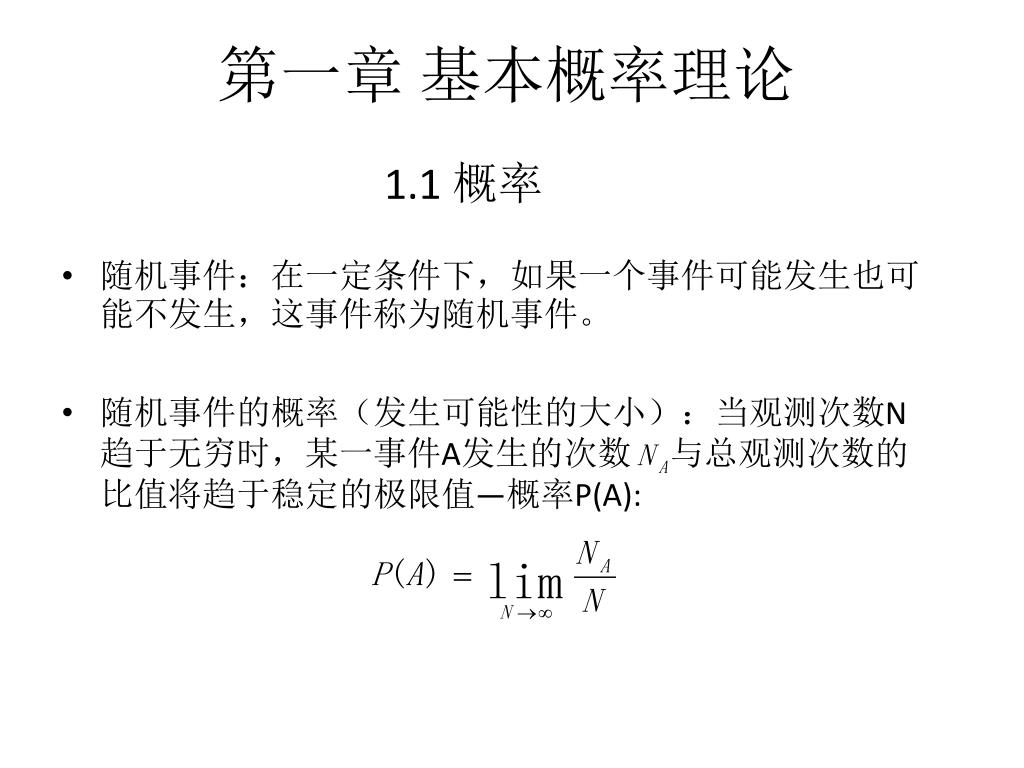 第一章 基本概率理论

1.1 概率

• 随机事件：在一定条件下，如果一个事件可能发生也可能不发生，这事件称为随机事件。

• 随机事件的概率（发生可能性的大小）：当观测次数N趋于无穷时，某一事件A发生的次数$N_A$与总观测次数的比值将趋于稳定的极限值—概率P(A):

$P(A) = \lim_{N \to \infty} \frac{N_A}{N}$